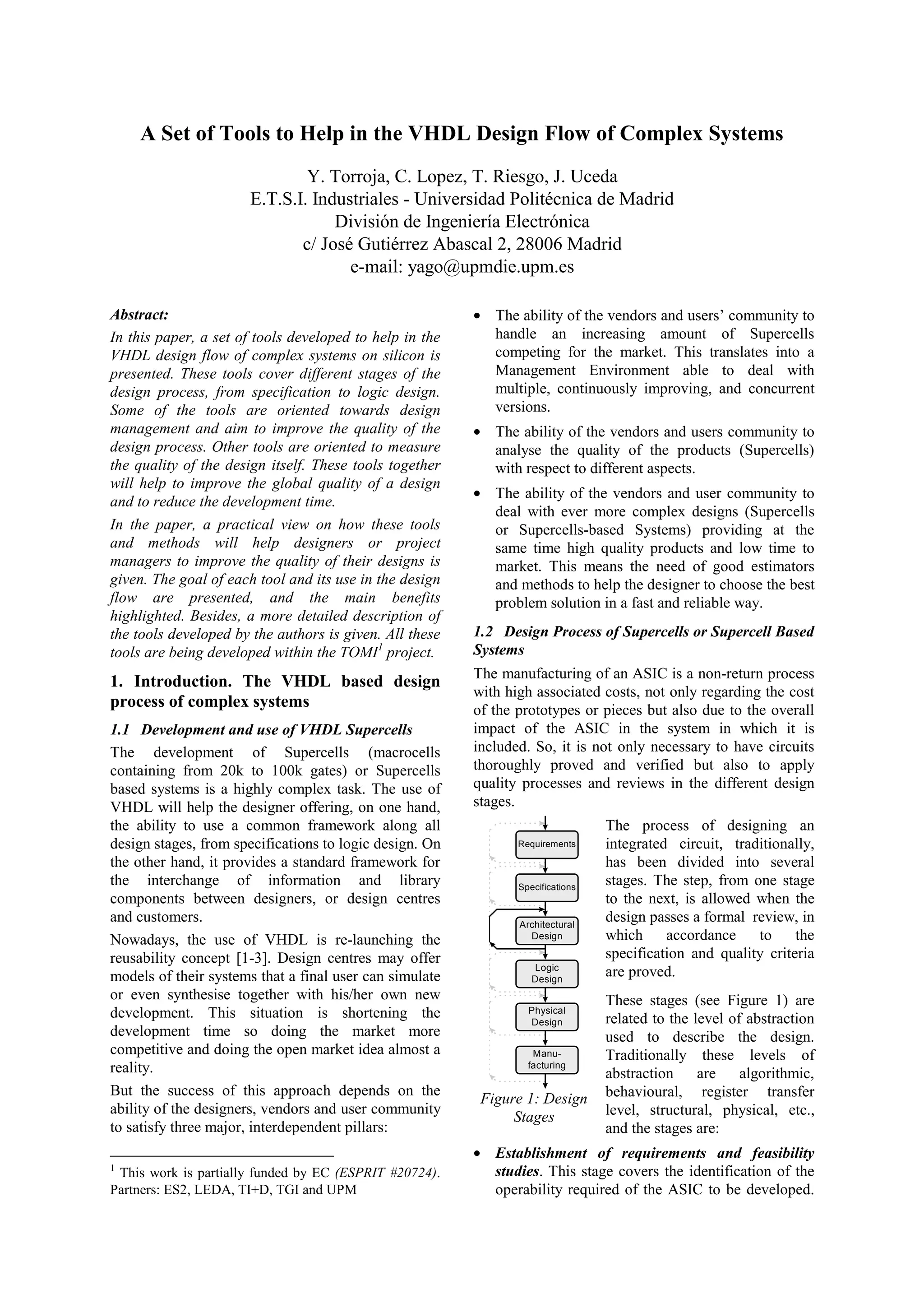 A Set of Tools to Help in the VHDL Design Flow of Complex Systems

Y. Torroja, C. Lopez, T. Riesgo, J. Uceda
E.T.S.I. Industriales - Universidad Politécnica de Madrid
División de Ingeniería Electrónica
c/ José Gutiérrez Abascal 2, 28006 Madrid
e-mail: yago@upmdie.upm.es

Abstract:
In this paper, a set of tools developed to help in the VHDL design flow of complex systems on silicon is presented. These tools cover different stages of the design process, from specification to logic design. Some of the tools are oriented towards design management and aim to improve the quality of the design process. Other tools are oriented to measure the quality of the design itself. These tools together will help to improve the global quality of a design and to reduce the development time.

In the paper, a practical view on how these tools and methods will help designers or project managers to improve the quality of their designs is given. The goal of each tool and its use in the design flow are presented, and the main benefits highlighted. Besides, a more detailed description of the tools developed by the authors is given. All these tools are being developed within the TOMI$^1$ project.

1. Introduction. The VHDL based design process of complex systems

1.1 Development and use of VHDL Supercells

The development of Supercells (macrocells containing from 20k to 100k gates) or Supercells based systems is a highly complex task. The use of VHDL will help the designer offering, on one hand, the ability to use a common framework along all design stages, from specifications to logic design. On the other hand, it provides a standard framework for the interchange of information and library components between designers, or design centres and customers.

Nowadays, the use of VHDL is re-launching the reusability concept [1-3]. Design centres may offer models of their systems that a final user can simulate or even synthesise together with his/her own new development. This situation is shortening the development time so doing the market more competitive and doing the open market idea almost a reality.

But the success of this approach depends on the ability of the designers, vendors and user community to satisfy three major, interdependent pillars:

$^1$ This work is partially funded by EC (ESPRIT #20724). Partners: ES2, LEDA, TI+D, TGI and UPM

• The ability of the vendors and users' community to handle an increasing amount of Supercells competing for the market. This translates into a Management Environment able to deal with multiple, continuously improving, and concurrent versions.
• The ability of the vendors and users community to analyse the quality of the products (Supercells) with respect to different aspects.
• The ability of the vendors and user community to deal with ever more complex designs (Supercells or Supercells-based Systems) providing at the same time high quality products and low time to market. This means the need of good estimators and methods to help the designer to choose the best problem solution in a fast and reliable way.

1.2 Design Process of Supercells or Supercell Based Systems

The manufacturing of an ASIC is a non-return process with high associated costs, not only regarding the cost of the prototypes or pieces but also due to the overall impact of the ASIC in the system in which it is included. So, it is not only necessary to have circuits thoroughly proved and verified but also to apply quality processes and reviews in the different design stages.

Requirements
Specifications
Architectural Design
Logic Design
Physical Design
Manu-facturing

Figure 1: Design Stages

The process of designing an integrated circuit, traditionally, has been divided into several stages. The step, from one stage to the next, is allowed when the design passes a formal review, in which accordance to the specification and quality criteria are proved.

These stages (see Figure 1) are related to the level of abstraction used to describe the design. Traditionally these levels of abstraction are algorithmic, behavioural, register transfer level, structural, physical, etc., and the stages are:

• Establishment of requirements and feasibility studies. This stage covers the identification of the operability required of the ASIC to be developed.